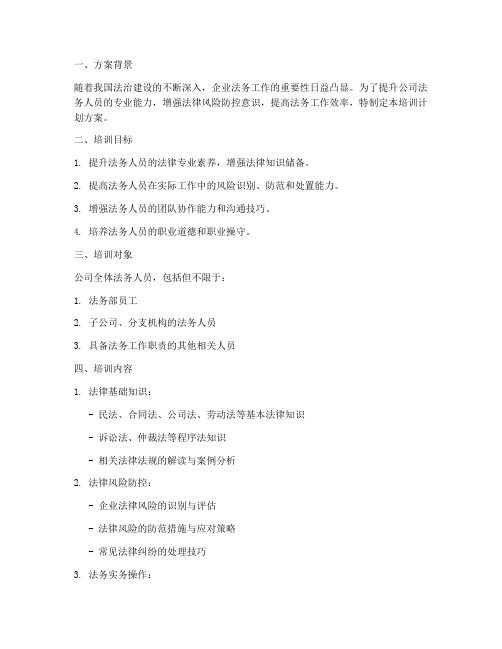 一、方案背景

随着我国法治建设的不断深入，企业法务工作的重要性日益凸显。为了提升公司法务人员的专业能力，增强法律风险防控意识，提高法务工作效率，特制定本培训计划方案。

二、培训目标

1. 提升法务人员的法律专业素养，增强法律知识储备。

2. 提高法务人员在实际工作中的风险识别、防范和处置能力。

3. 增强法务人员的团队协作能力和沟通技巧。

4. 培养法务人员的职业道德和职业操守。

三、培训对象

公司全体法务人员，包括但不限于：

1. 法务部员工

2. 子公司、分支机构的法务人员

3. 具备法务工作职责的其他相关人员

四、培训内容

1. 法律基础知识：

- 民法、合同法、公司法、劳动法等基本法律知识

- 诉讼法、仲裁法等程序法知识

- 相关法律法规的解读与案例分析

2. 法律风险防控：

- 企业法律风险的识别与评估

- 法律风险的防范措施与应对策略

- 常见法律纠纷的处理技巧

3. 法务实务操作：